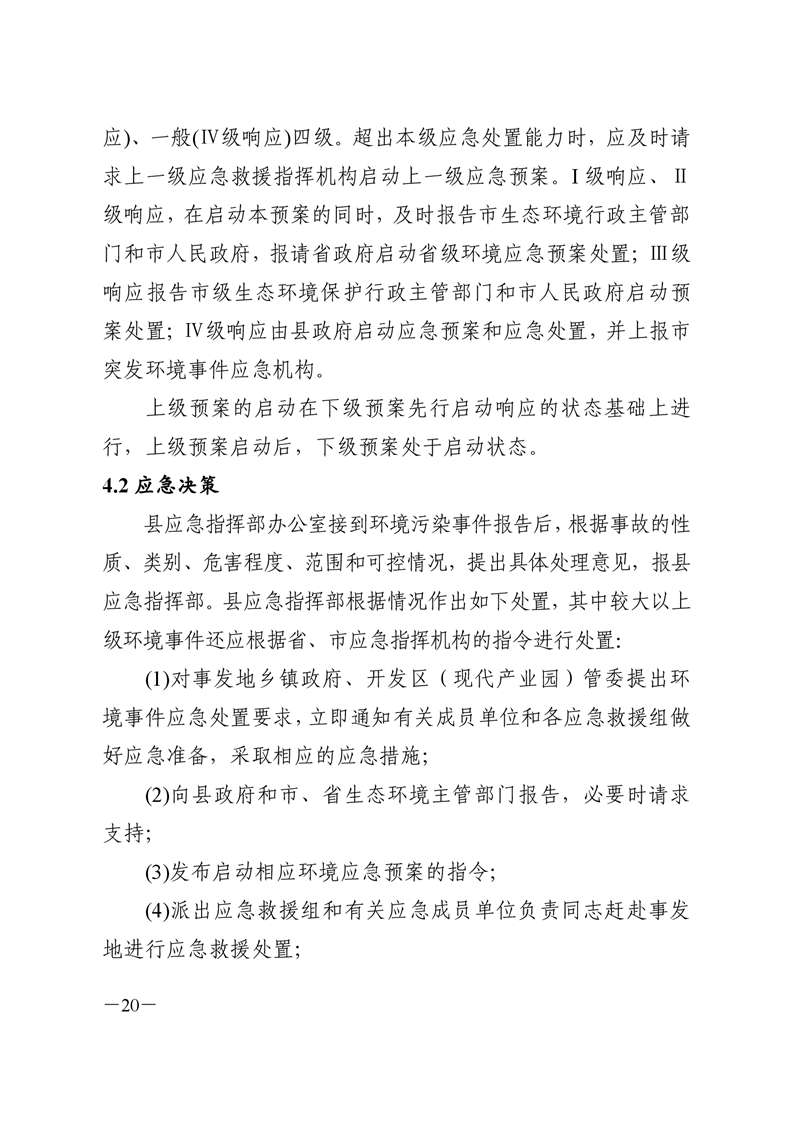 应)、一般(Ⅳ级响应)四级。超出本级应急处置能力时，应及时请求上一级应急救援指挥机构启动上一级应急预案。Ⅰ级响应、Ⅱ级响应，在启动本预案的同时，及时报告市生态环境行政主管部门和市人民政府，报请省政府启动省级环境应急预案处置；Ⅲ级响应报告市级生态环境保护行政主管部门和市人民政府启动预案处置；Ⅳ级响应由县政府启动应急预案和应急处置，并上报市突发环境事件应急机构。

上级预案的启动在下级预案先行启动响应的状态基础上进行，上级预案启动后，下级预案处于启动状态。

4.2 应急决策

县应急指挥部办公室接到环境污染事件报告后，根据事故的性质、类别、危害程度、范围和可控情况，提出具体处理意见，报县应急指挥部。县应急指挥部根据情况作出如下处置，其中较大以上级环境事件还应根据省、市应急指挥机构的指令进行处置:

(1)对事发地乡镇政府、开发区（现代产业园）管委提出环境事件应急处置要求，立即通知有关成员单位和各应急救援组做好应急准备，采取相应的应急措施;

(2)向县政府和市、省生态环境主管部门报告，必要时请求支持;

(3)发布启动相应环境应急预案的指令;

(4)派出应急救援组和有关应急成员单位负责同志赶赴事发地进行应急救援处置;

—20—